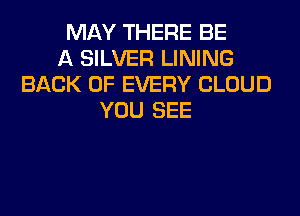 MAY THERE BE
A SILVER LINING
BACK OF EVERY CLOUD
YOU SEE